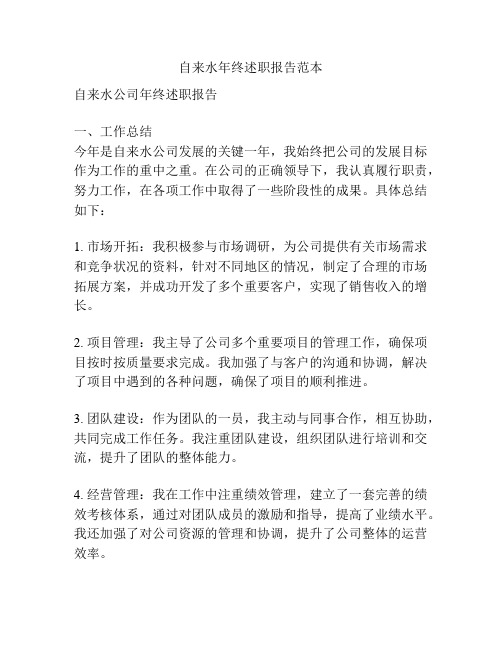 自来水年终述职报告范本

自来水公司年终述职报告

一、工作总结
今年是自来水公司发展的关键一年，我始终把公司的发展目标作为工作的重中之重。在公司的正确领导下，我认真履行职责，努力工作，在各项工作中取得了一些阶段性的成果。具体总结如下：

1. 市场开拓：我积极参与市场调研，为公司提供有关市场需求和竞争状况的资料，针对不同地区的情况，制定了合理的市场拓展方案，并成功开发了多个重要客户，实现了销售收入的增长。

2. 项目管理：我主导了公司多个重要项目的管理工作，确保项目按时按质量要求完成。我加强了与客户的沟通和协调，解决了项目中遇到的各种问题，确保了项目的顺利推进。

3. 团队建设：作为团队的一员，我主动与同事合作，相互协助，共同完成工作任务。我注重团队建设，组织团队进行培训和交流，提升了团队的整体能力。

4. 经营管理：我在工作中注重绩效管理，建立了一套完善的绩效考核体系，通过对团队成员的激励和指导，提高了业绩水平。我还加强了对公司资源的管理和协调，提升了公司整体的运营效率。